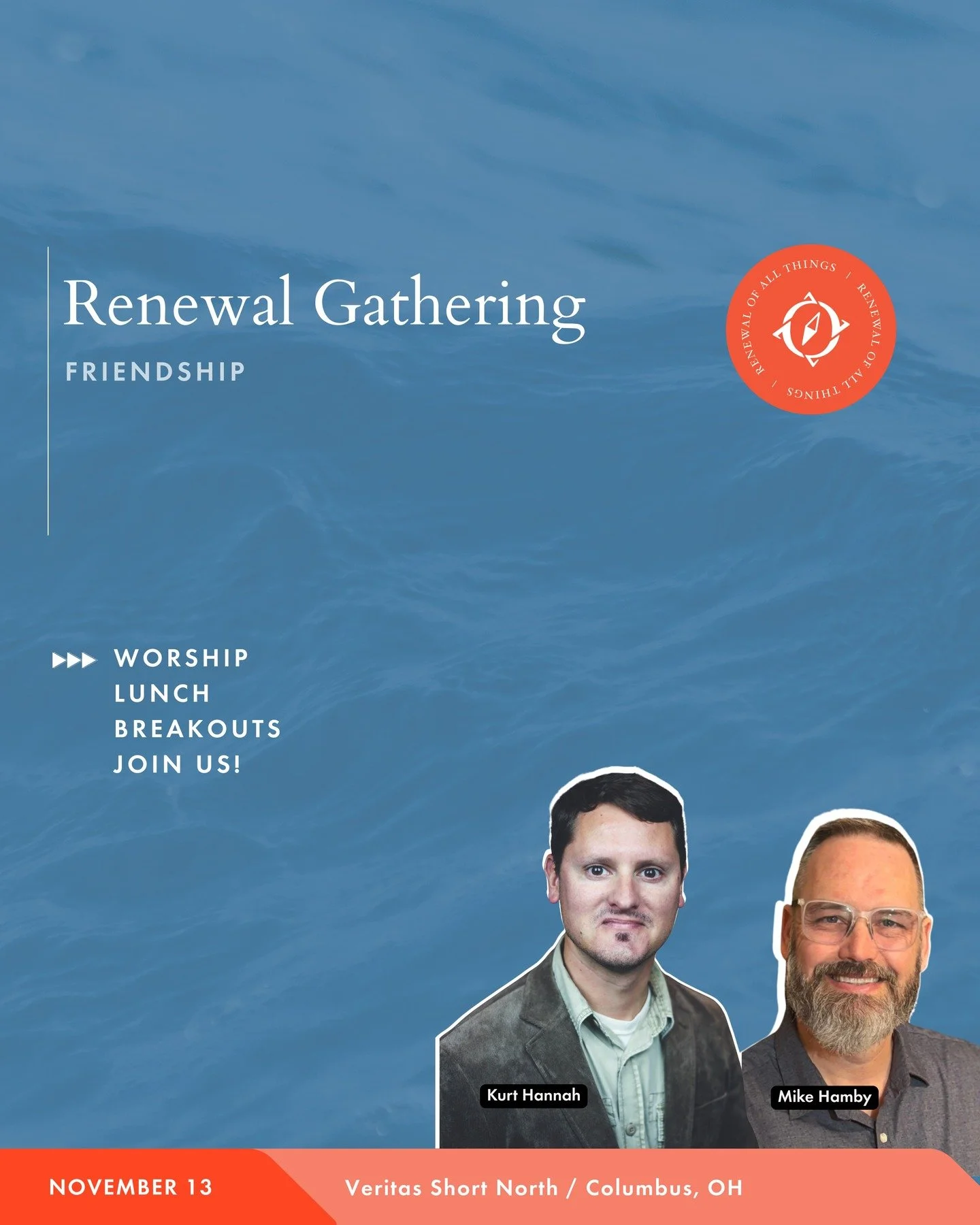 Renewal Gathering

FRIENDSHIP

RENEWAL OF ALL THINGS / RENEWAL OF ALL THINGS /

WORSHIP
LUNCH
BREAKOUTS
JOIN US!

Kurt Hannah

Mike Hamby

NOVEMBER 13

Veritas Short North / Columbus, OH